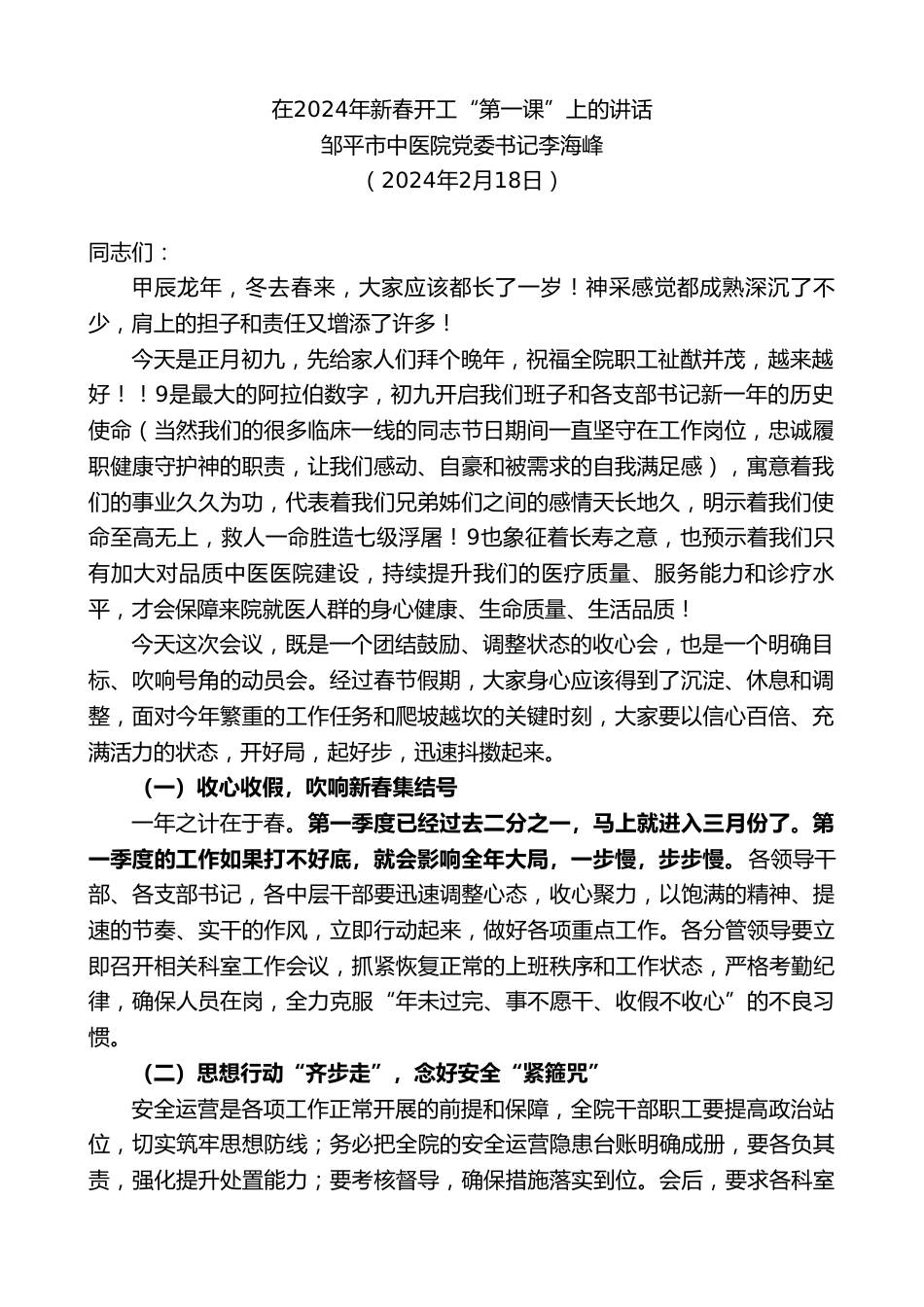 在2024年新春开工“第一课”上的讲话
邹平市中医院党委书记李海峰
（2024年2月18日）

同志们：

甲辰龙年，冬去春来，大家应该都长了一岁！神采感觉都成熟深沉了不少，肩上的担子和责任又增添了许多！

今天是正月初九，先给家人们拜个晚年，祝福全院职工祉猷并茂，越来越好！！9是最大的阿拉伯数字，初九开启我们班子和各支部书记新一年的历史使命（当然我们的很多临床一线的同志节日期间一直坚守在工作岗位，忠诚履职健康守护神的职责，让我们感动、自豪和被需求的自我满足感），寓意着我们的事业久久为功，代表着我们兄弟姊们之间的感情天长地久，明示着我们使命至高无上，救人一命胜造七级浮屠！9也象征着长寿之意，也预示着我们只有加大对品质中医医院建设，持续提升我们的医疗质量、服务能力和诊疗水平，才会保障来院就医人群的身心健康、生命质量、生活品质！

今天这次会议，既是一个团结鼓励、调整状态的收心会，也是一个明确目标、吹响号角的动员会。经过春节假期，大家身心应该得到了沉淀、休息和调整，面对今年繁重的工作任务和爬坡越坎的关键时刻，大家要以信心百倍、充满活力的状态，开好局，起好步，迅速抖擞起来。

（一）收心收假，吹响新春集结号

一年之计在于春。第一季度已经过去二分之一，马上就进入三月份了。第一季度的工作如果打不好底，就会影响全年大局，一步慢，步步慢。各领导干部、各支部书记，各中层干部要迅速调整心态，收心聚力，以饱满的精神、提速的节奏、实干的作风，立即行动起来，做好各项重点工作。各分管领导要立即召开相关科室工作会议，抓紧恢复正常的上班秩序和工作状态，严格考勤纪律，确保人员在岗，全力克服“年未过完、事不愿干、收假不收心”的不良习惯。

（二）思想行动“齐步走”，念好安全“紧箍咒”

安全运营是各项工作正常开展的前提和保障，全院干部职工要提高政治站位，切实筑牢思想防线；务必把全院的安全运营隐患台账明确成册，要各负其责，强化提升处置能力；要考核督导，确保措施落实到位。会后，要求各科室